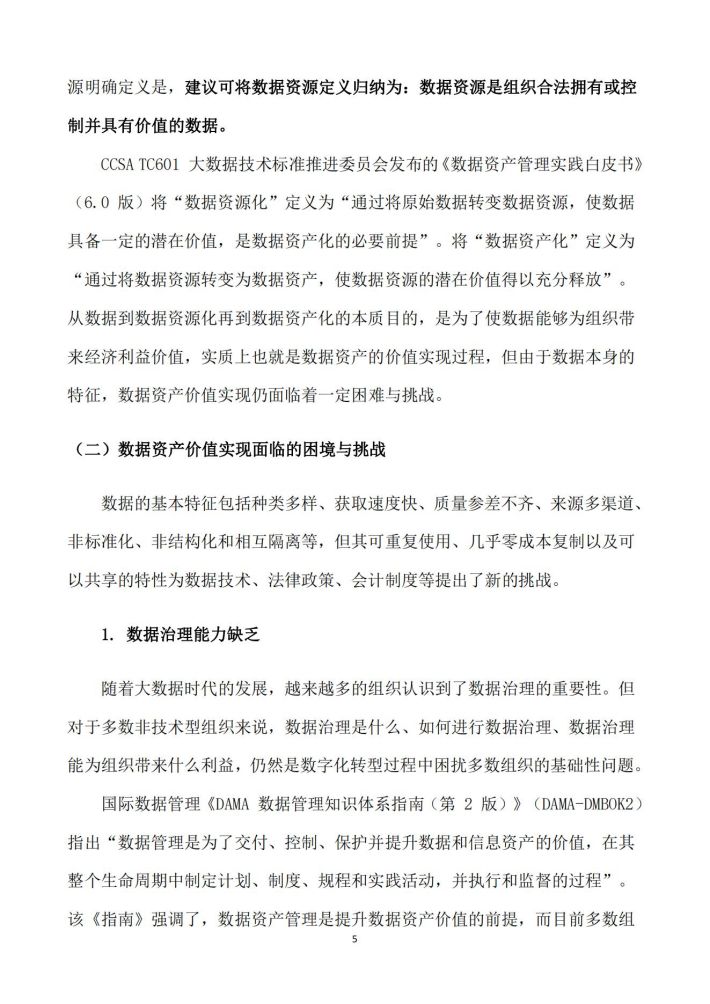 源明确定义是，建议可将数据资源定义归纳为：数据资源是组织合法拥有或控制并具有价值的数据。

CCSA TC601 大数据技术标准推进委员会发布的《数据资产管理实践白皮书》（6.0 版）将“数据资源化”定义为“通过将原始数据转变数据资源，使数据具备一定的潜在价值，是数据资产化的必要前提”。将“数据资产化”定义为“通过将数据资源转变为数据资产，使数据资源的潜在价值得以充分释放”。从数据到数据资源化再到数据资产化的本质目的，是为了使数据能够为组织带来经济利益价值，实质上也就是数据资产的价值实现过程，但由于数据本身的特征，数据资产价值实现仍面临着一定困难与挑战。

（二）数据资产价值实现面临的困境与挑战

数据的基本特征包括种类多样、获取速度快、质量参差不齐、来源多渠道、非标准化、非结构化和相互隔离等，但其可重复使用、几乎零成本复制以及可以共享的特性为数据技术、法律政策、会计制度等提出了新的挑战。

1. 数据治理能力缺乏

随着大数据时代的发展，越来越多的组织认识到了数据治理的重要性。但对于多数非技术型组织来说，数据治理是什么、如何进行数据治理、数据治理能为组织带来什么利益，仍然是数字化转型过程中困扰多数组织的基础性问题。

国际数据管理《DAMA 数据管理知识体系指南（第 2 版）》（DAMA-DMBOK2）指出“数据管理是为了交付、控制、保护并提升数据和信息资产的价值，在其整个生命周期中制定计划、制度、规程和实践活动，并执行和监督的过程”。该《指南》强调了，数据资产管理是提升数据资产价值的前提，而目前多数组

5